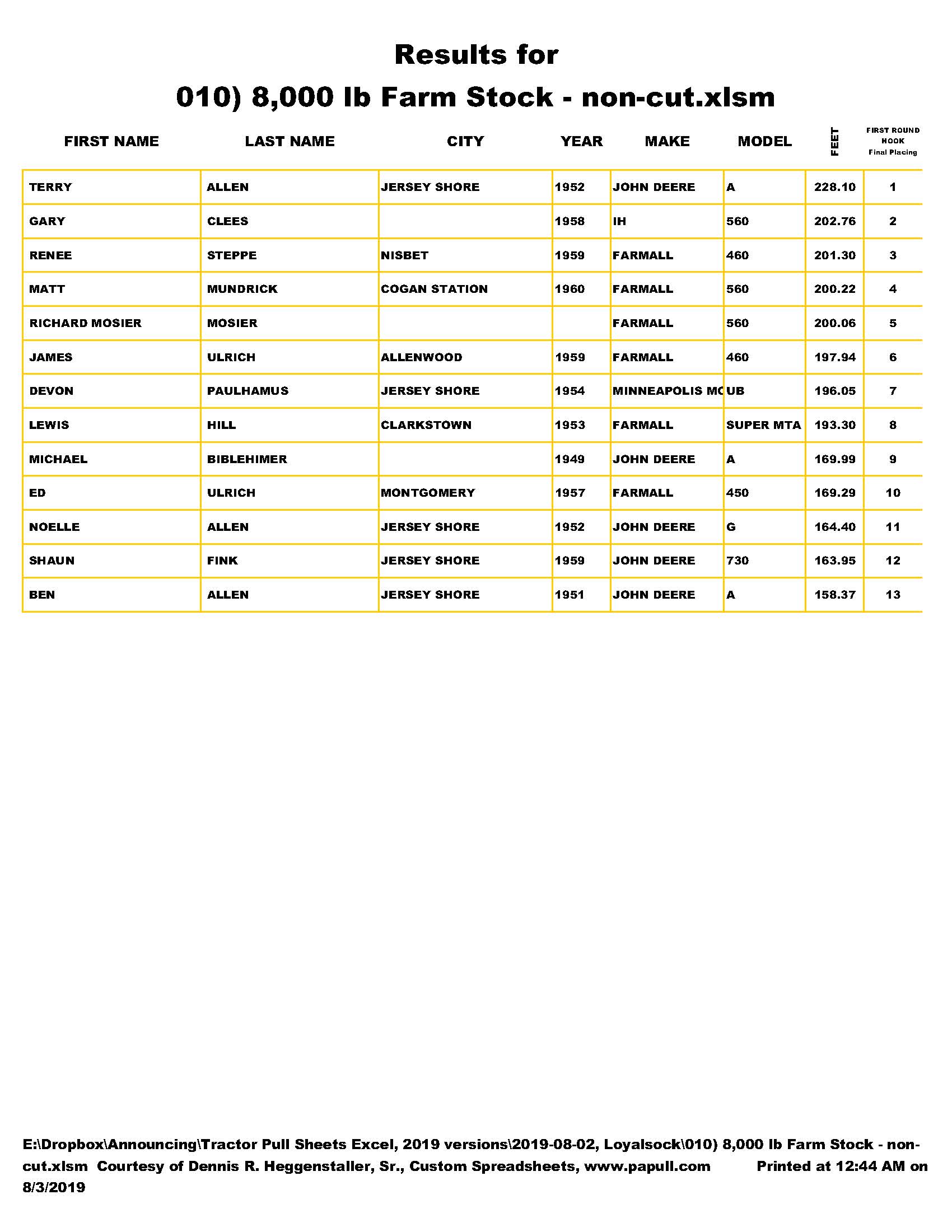 Results for
010) 8,000 lb Farm Stock - non-cut.xlsm

| FIRST NAME | LAST NAME | CITY | YEAR | MAKE | MODEL | FEET | FIRST ROUND HOOK Final Placing |
|---|---|---|---|---|---|---|---|
| TERRY | ALLEN | JERSEY SHORE | 1952 | JOHN DEERE | A | 228.10 | 1 |
| GARY | CLEES | | 1958 | IH | 560 | 202.76 | 2 |
| RENEE | STEPPE | NISBET | 1959 | FARMALL | 460 | 201.30 | 3 |
| MATT | MUNDRICK | COGAN STATION | 1960 | FARMALL | 560 | 200.22 | 4 |
| RICHARD MOSIER | MOSIER | | | FARMALL | 560 | 200.06 | 5 |
| JAMES | ULRICH | ALLENWOOD | 1959 | FARMALL | 460 | 197.94 | 6 |
| DEVON | PAULHAMUS | JERSEY SHORE | 1954 | MINNEAPOLIS MC | UB | 196.05 | 7 |
| LEWIS | HILL | CLARKSTOWN | 1953 | FARMALL | SUPER MTA | 193.30 | 8 |
| MICHAEL | BIBLEHIMER | | 1949 | JOHN DEERE | A | 169.99 | 9 |
| ED | ULRICH | MONTGOMERY | 1957 | FARMALL | 450 | 169.29 | 10 |
| NOELLE | ALLEN | JERSEY SHORE | 1952 | JOHN DEERE | G | 164.40 | 11 |
| SHAUN | FINK | JERSEY SHORE | 1959 | JOHN DEERE | 730 | 163.95 | 12 |
| BEN | ALLEN | JERSEY SHORE | 1951 | JOHN DEERE | A | 158.37 | 13 |

E:\Dropbox\Announcing\Tractor Pull Sheets Excel, 2019 versions\2019-08-02, Loyalsock\010) 8,000 lb Farm Stock - non-cut.xlsm Courtesy of Dennis R. Heggenstaller, Sr., Custom Spreadsheets, www.papull.com Printed at 12:44 AM on 8/3/2019